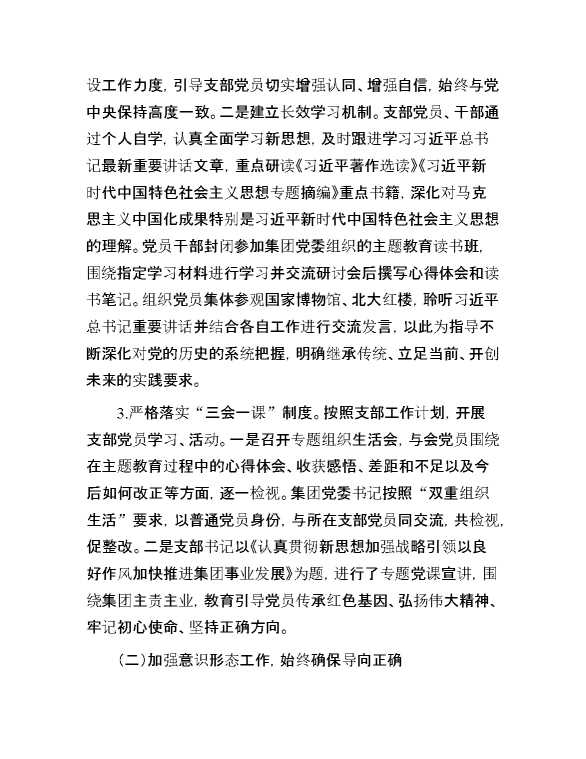 设工作力度，引导支部党员切实增强认同、增强自信，始终与党中央保持高度一致。二是建立长效学习机制。支部党员、干部通过个人自学，认真全面学习新思想，及时跟进学习习近平总书记最新重要讲话文章，重点研读《习近平著作选读》《习近平新时代中国特色社会主义思想专题摘编》重点书籍，深化对马克思主义中国化成果特别是习近平新时代中国特色社会主义思想的理解。党员干部封闭参加集团党委组织的主题教育读书班，围绕指定学习材料进行学习并交流研讨会后撰写心得体会和读书笔记。组织党员集体参观国家博物馆、北大红楼，聆听习近平总书记重要讲话并结合各自工作进行交流发言，以此为指导不断深化对党的历史的系统把握，明确继承传统、立足当前、开创未来的实践要求。

3.严格落实“三会一课”制度。按照支部工作计划，开展支部党员学习、活动。一是召开专题组织生活会，与会党员围绕在主题教育过程中的心得体会、收获感悟、差距和不足以及今后如何改正等方面，逐一检视。集团党委书记按照“双重组织生活”要求，以普通党员身份，与所在支部党员同交流，共检视，促整改。二是支部书记以《认真贯彻新思想加强战略引领以良好作风加快推进集团事业发展》为题，进行了专题党课宣讲，围绕集团主责主业，教育引导党员传承红色基因、弘扬伟大精神、牢记初心使命、坚持正确方向。

（二）加强意识形态工作，始终确保导向正确